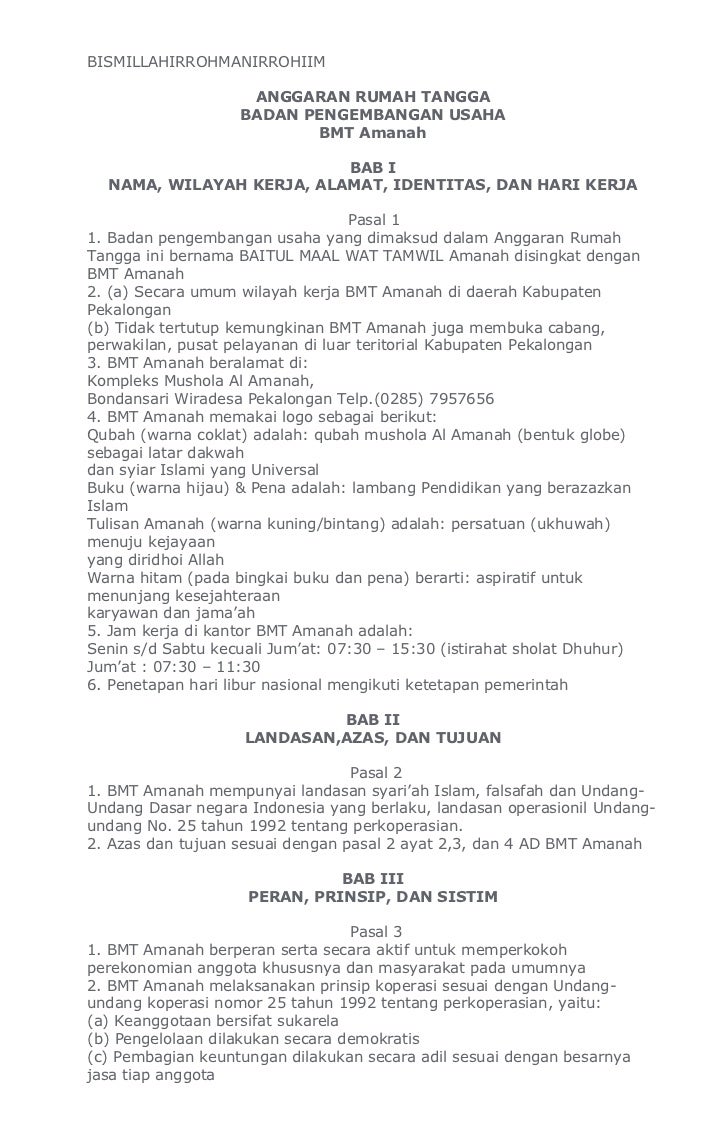 BISMILLAHIRROHMANIRROHIIM

ANGGARAN RUMAH TANGGA
BADAN PENGEMBANGAN USAHA
BMT Amanah

BAB I
NAMA, WILAYAH KERJA, ALAMAT, IDENTITAS, DAN HARI KERJA

Pasal 1
1. Badan pengembangan usaha yang dimaksud dalam Anggaran Rumah Tangga ini bernama BAITUL MAAL WAT TAMWIL Amanah disingkat dengan BMT Amanah
2. (a) Secara umum wilayah kerja BMT Amanah di daerah Kabupaten Pekalongan
(b) Tidak tertutup kemungkinan BMT Amanah juga membuka cabang, perwakilan, pusat pelayanan di luar teritorial Kabupaten Pekalongan
3. BMT Amanah beralamat di:
Kompleks Mushola Al Amanah,
Bondansari Wiradesa Pekalongan Telp.(0285) 7957656
4. BMT Amanah memakai logo sebagai berikut:
Qubah (warna coklat) adalah: qubah mushola Al Amanah (bentuk globe) sebagai latar dakwah
dan syiar Islami yang Universal
Buku (warna hijau) & Pena adalah: lambang Pendidikan yang berazazkan Islam
Tulisan Amanah (warna kuning/bintang) adalah: persatuan (ukhuwah) menuju kejayaan
yang diridhoi Allah
Warna hitam (pada bingkai buku dan pena) berarti: aspiratif untuk menunjang kesejahteraan
karyawan dan jama'ah
5. Jam kerja di kantor BMT Amanah adalah:
Senin s/d Sabtu kecuali Jum'at: 07:30 – 15:30 (istirahat sholat Dhuhur)
Jum'at : 07:30 – 11:30
6. Penetapan hari libur nasional mengikuti ketetapan pemerintah

BAB II
LANDASAN,AZAS, DAN TUJUAN

Pasal 2
1. BMT Amanah mempunyai landasan syari'ah Islam, falsafah dan Undang-Undang Dasar negara Indonesia yang berlaku, landasan operasionil Undang-undang No. 25 tahun 1992 tentang perkoperasian.
2. Azas dan tujuan sesuai dengan pasal 2 ayat 2,3, dan 4 AD BMT Amanah

BAB III
PERAN, PRINSIP, DAN SISTIM

Pasal 3
1. BMT Amanah berperan serta secara aktif untuk memperkokoh perekonomian anggota khususnya dan masyarakat pada umumnya
2. BMT Amanah melaksanakan prinsip koperasi sesuai dengan Undang-undang koperasi nomor 25 tahun 1992 tentang perkoperasian, yaitu:
(a) Keanggotaan bersifat sukarela
(b) Pengelolaan dilakukan secara demokratis
(c) Pembagian keuntungan dilakukan secara adil sesuai dengan besarnya jasa tiap anggota